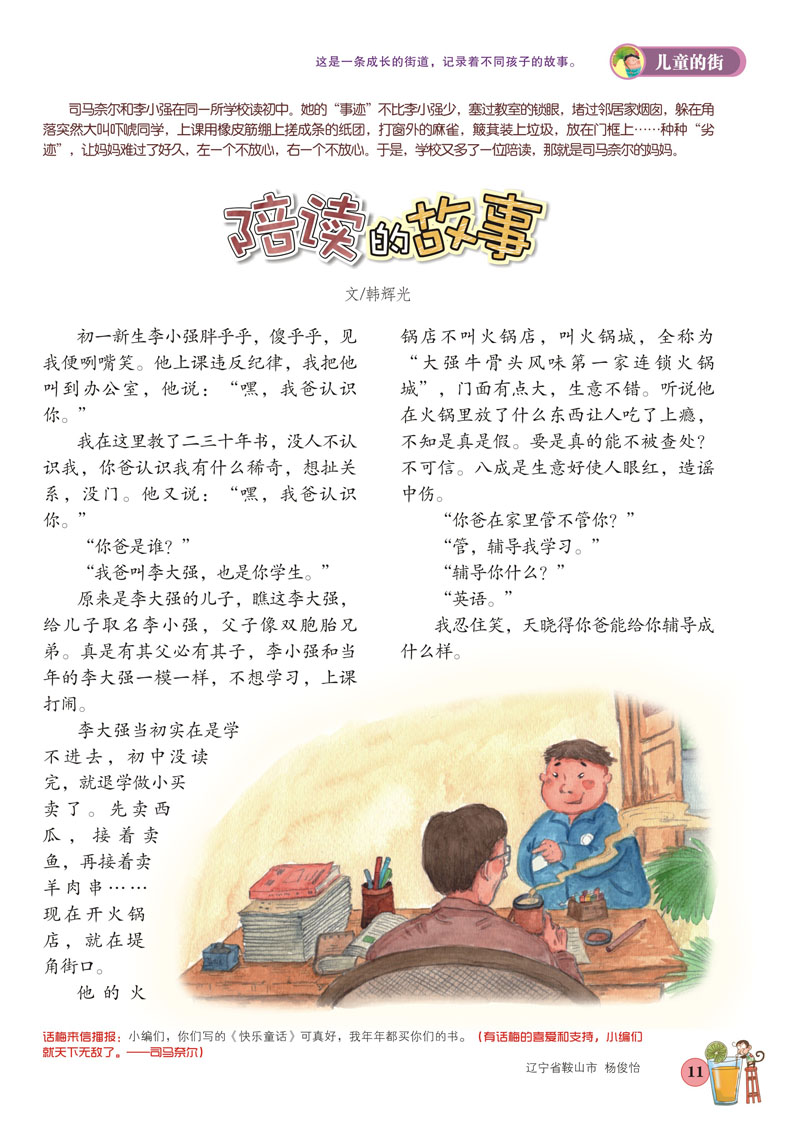 这是一条成长的街道，记录着不同孩子的故事。

儿童的街

司马奈尔和李小强在同一所学校读初中。她的“事迹”不比李小强少，塞过教室的锁眼，堵过邻居家烟囱，躲在角落突然大叫吓唬同学，上课用橡皮筋绷上搓成条的纸团，打窗外的麻雀，簸箕装上垃圾，放在门框上……种种“劣迹”，让妈妈难过了好久，左一个不放心，右一个不放心。于是，学校又多了一位陪读，那就是司马奈尔的妈妈。

陪读的故事

文/韩辉光

初一新生李小强胖乎乎，傻乎乎，见我便咧嘴笑。他上课违反纪律，我把他叫到办公室，他说：“嘿，我爸认识你。”

我在这里教了二三十年书，没人不认识我，你爸认识我有什么稀奇，想扯关系，没门。他又说：“嘿，我爸认识你。”

“你爸是谁？”

“我爸叫李大强，也是你学生。”

原来是李大强的儿子，瞧这李大强，给儿子取名李小强，父子像双胞胎兄弟。真是有其父必有其子，李小强和当年的李大强一模一样，不想学习，上课打闹。

李大强当初实在是学不进去，初中没读完，就退学做小买卖了。先卖西瓜，接着卖鱼，再接着卖羊肉串……现在开火锅店，就在堤角街口。

他的火锅店不叫火锅店，叫火锅城，全称为“大强牛骨头风味第一家连锁火锅城”，门面有点大，生意不错。听说他在火锅里放了什么东西让人吃了上瘾，不知是真是假。要是真的能不被查处？不可信。八成是生意好使人眼红，造谣中伤。

“你爸在家里管不管你？”

“管，辅导我学习。”

“辅导你什么？”

“英语。”

我忍住笑，天晓得你爸能给你辅导成什么样。

话梅来信播报：小编们，你们写的《快乐童话》可真好，我年年都买你们的书。（有话梅的喜爱和支持，小编们就天下无敌了。——司马奈尔）

辽宁省鞍山市 杨俊怡

11